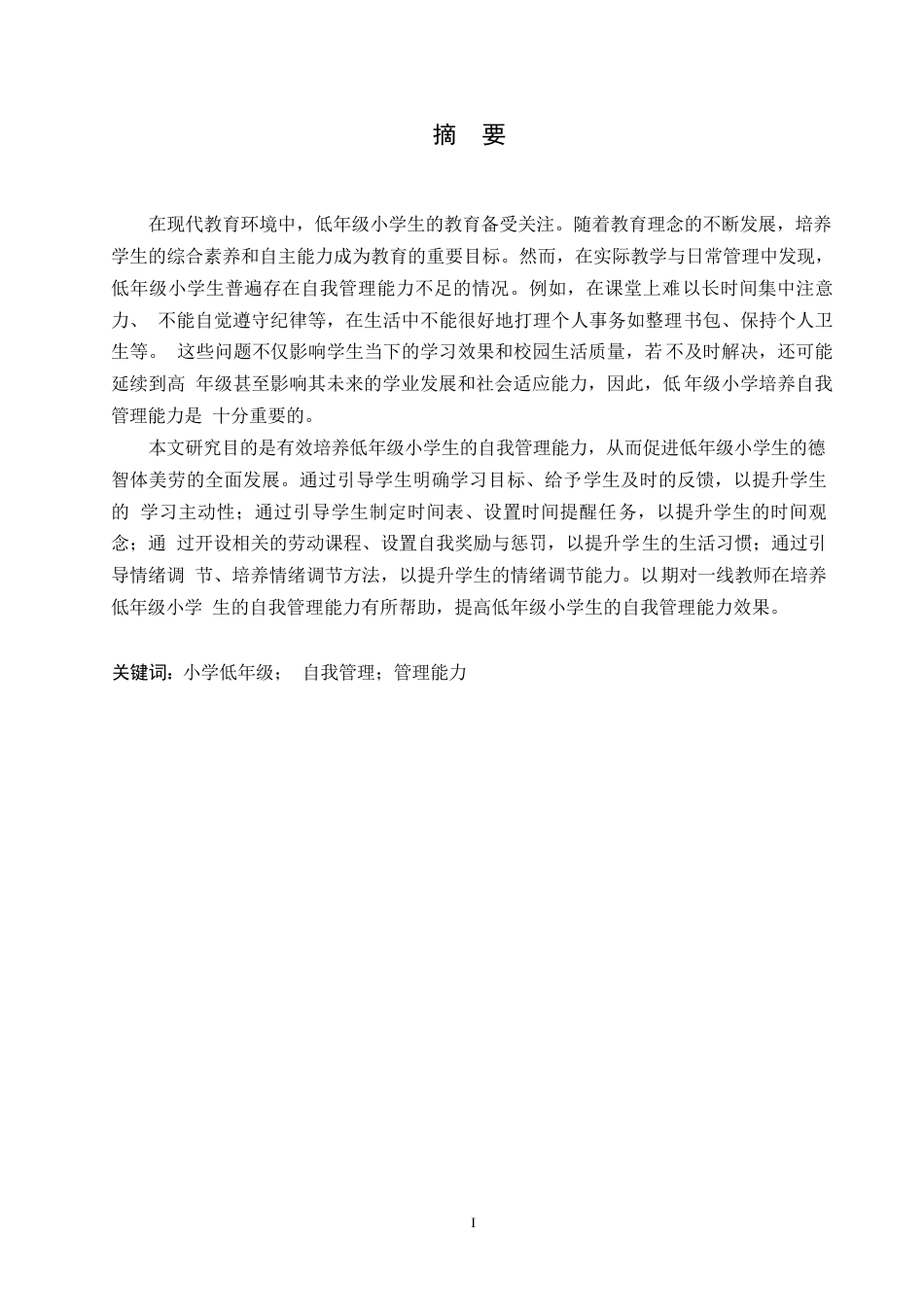 摘 要

在现代教育环境中，低年级小学生的教育备受关注。随着教育理念的不断发展，培养学生的综合素养和自主能力成为教育的重要目标。然而，在实际教学与日常管理中发现，低年级小学生普遍存在自我管理能力不足的情况。例如，在课堂上难以长时间集中注意力、 不能自觉遵守纪律等，在生活中不能很好地打理个人事务如整理书包、保持个人卫生等。 这些问题不仅影响学生当下的学习效果和校园生活质量，若不及时解决，还可能延续到高 年级甚至影响其未来的学业发展和社会适应能力，因此，低年级小学培养自我管理能力是 十分重要的。

本文研究目的是有效培养低年级小学生的自我管理能力，从而促进低年级小学生的德智体美劳的全面发展。通过引导学生明确学习目标、给予学生及时的反馈，以提升学生的 学习主动性；通过引导学生制定时间表、设置时间提醒任务，以提升学生的时间观念；通 过开设相关的劳动课程、设置自我奖励与惩罚，以提升学生的生活习惯；通过引导情绪调 节、培养情绪调节方法，以提升学生的情绪调节能力。以期对一线教师在培养低年级小学 生的自我管理能力有所帮助，提高低年级小学生的自我管理能力效果。

关键词：小学低年级； 自我管理；管理能力

I